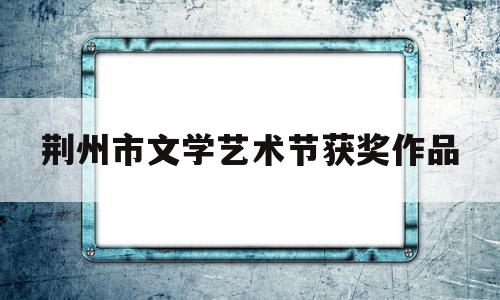 荆州市文学艺术节获奖作品